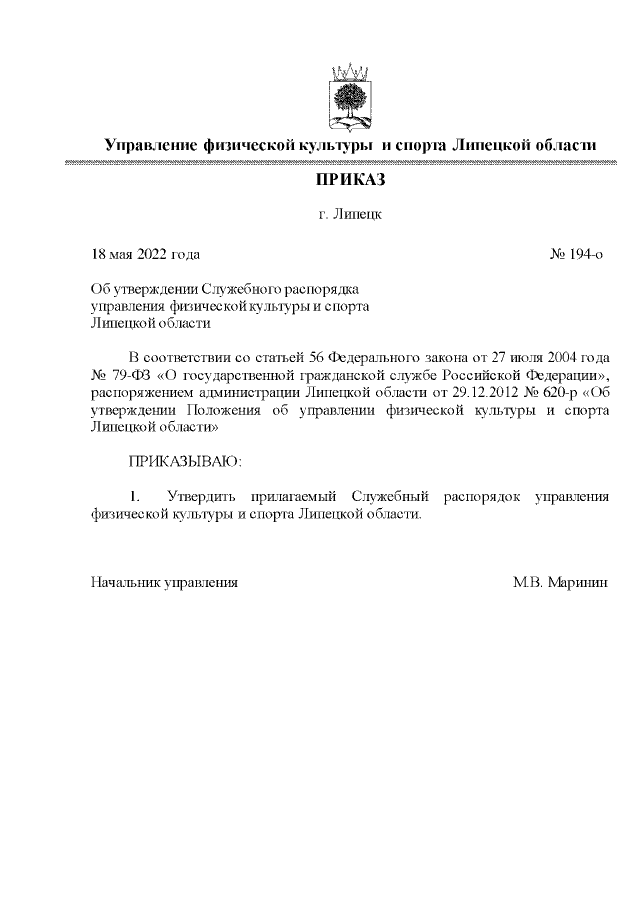 Управление физической культуры и спорта Липецкой области

ПРИКАЗ

г. Липецк

18 мая 2022 года № 194-о

Об утверждении Служебного распорядка управления физической культуры и спорта Липецкой области

В соответствии со статьей 56 Федерального закона от 27 июля 2004 года № 79-ФЗ «О государственной гражданской службе Российской Федерации», распоряжением администрации Липецкой области от 29.12.2012 № 620-р «Об утверждении Положения об управлении физической культуры и спорта Липецкой области»

ПРИКАЗЫВАЮ:

1. Утвердить прилагаемый Служебный распорядок управления физической культуры и спорта Липецкой области.

Начальник управления М.В. Маринин